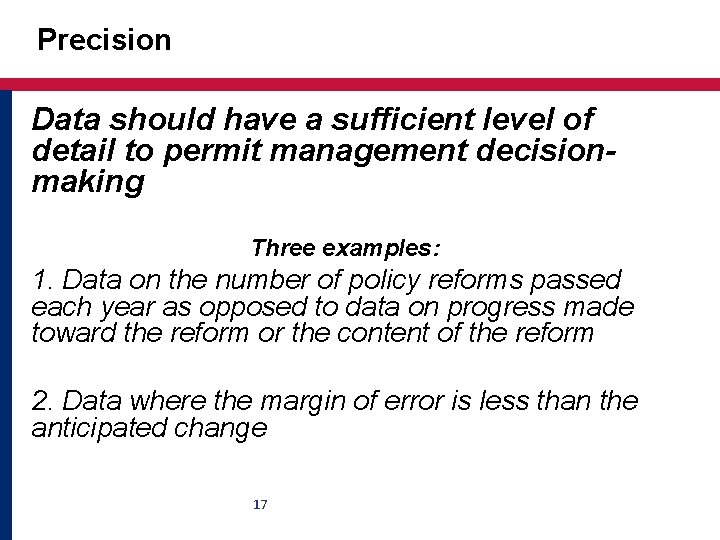 Precision

Data should have a sufficient level of detail to permit management decision-making

Three examples:

1. Data on the number of policy reforms passed each year as opposed to data on progress made toward the reform or the content of the reform

2. Data where the margin of error is less than the anticipated change

17